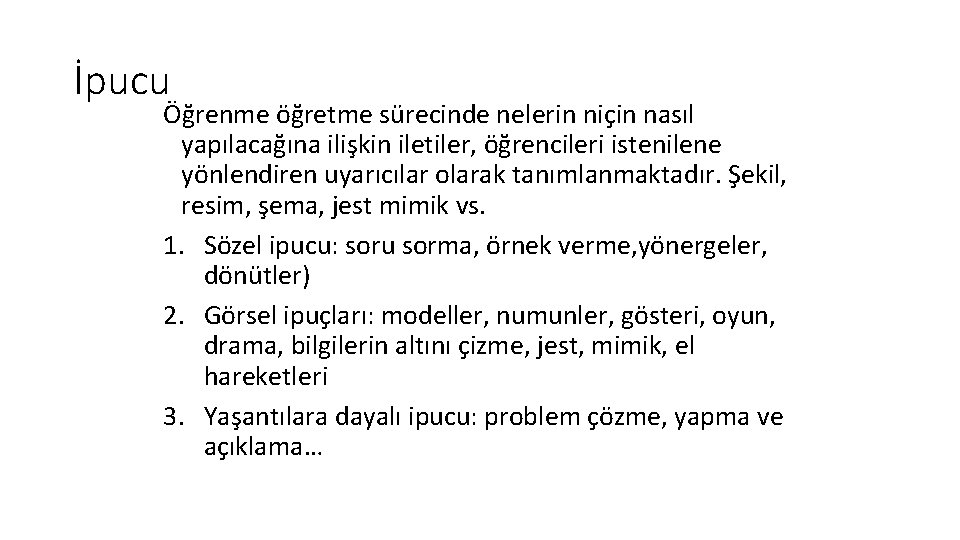 İpucu

Öğrenme öğretme sürecinde nelerin niçin nasıl yapılacağına ilişkin iletiler, öğrencileri istenilene yönlendiren uyarıcılar olarak tanımlanmaktadır. Şekil, resim, şema, jest mimik vs.

1. Sözel ipucu: soru sorma, örnek verme,yönergeler, dönütler)
2. Görsel ipuçları: modeller, numunler, gösteri, oyun, drama, bilgilerin altını çizme, jest, mimik, el hareketleri
3. Yaşantılara dayalı ipucu: problem çözme, yapma ve açıklama…